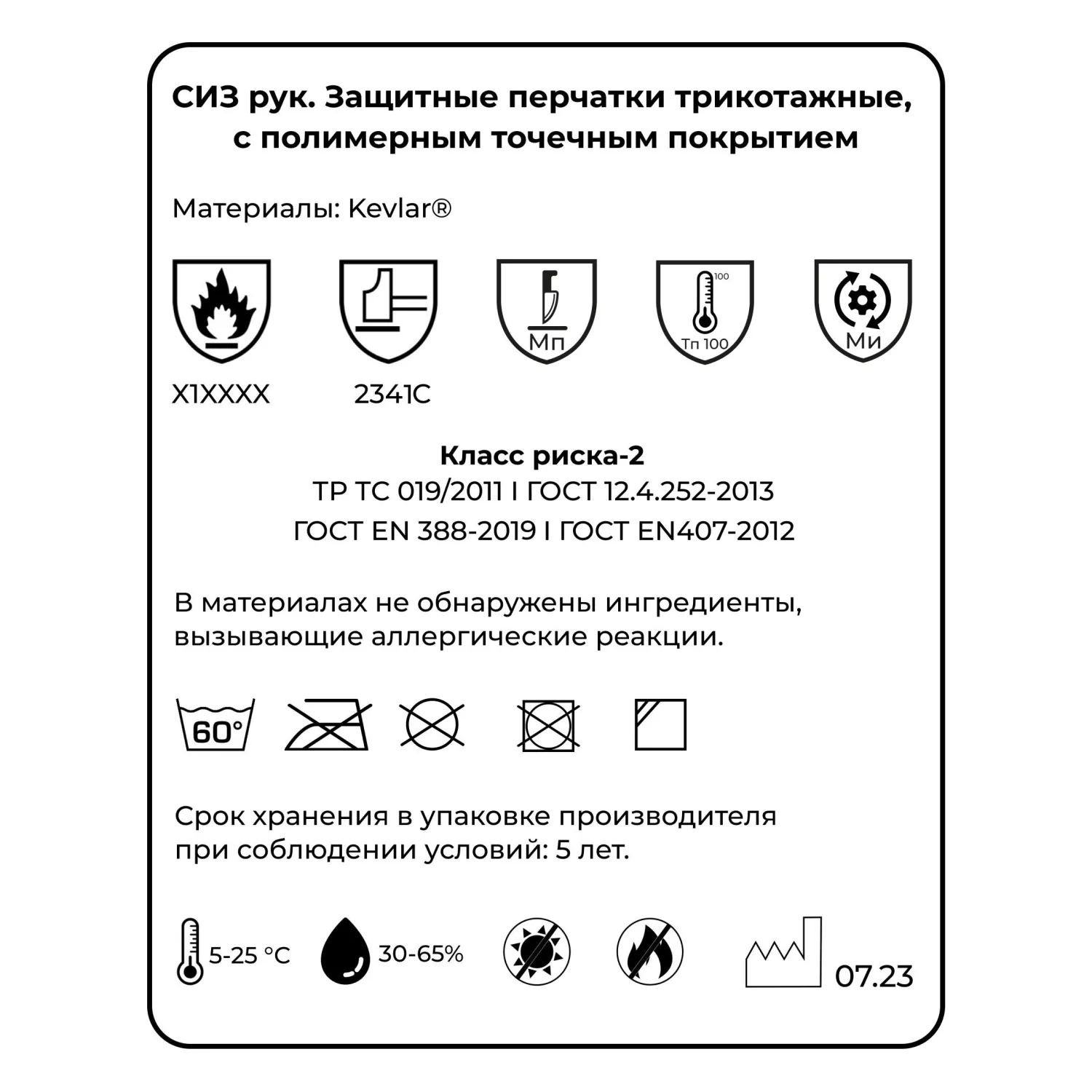 СИЗ рук. Защитные перчатки трикотажные, с полимерным точечным покрытием

Материалы: Kevlar®

Мп

100
Тп 100

Ми

X1XXXX

2341C

Класс риска-2
ТР ТС 019/2011 I ГОСТ 12.4.252-2013
ГОСТ EN 388-2019 I ГОСТ EN407-2012

В материалах не обнаружены ингредиенты, вызывающие аллергические реакции.

60°

Срок хранения в упаковке производителя при соблюдении условий: 5 лет.

5-25 °C

30-65%

07.23